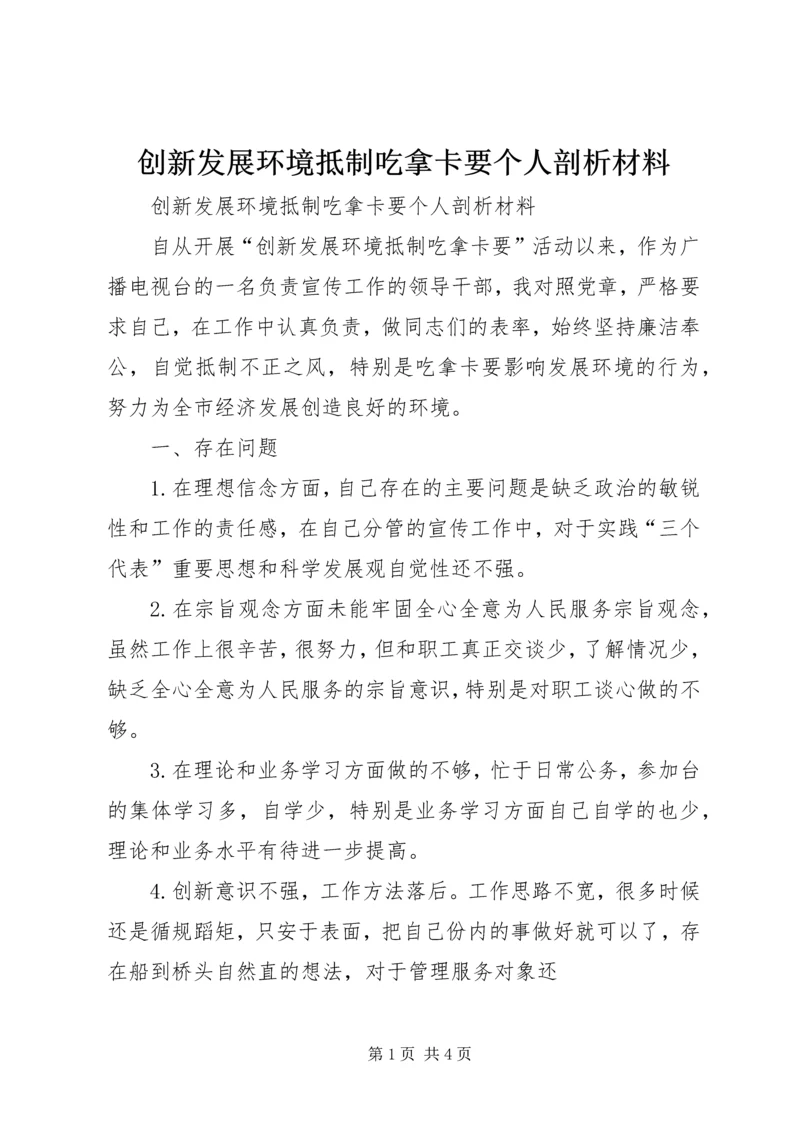 创新发展环境抵制吃拿卡要个人剖析材料

创新发展环境抵制吃拿卡要个人剖析材料

自从开展“创新发展环境抵制吃拿卡要”活动以来，作为广播电视台的一名负责宣传工作的领导干部，我对照党章，严格要求自己，在工作中认真负责，做同志们的表率，始终坚持廉洁奉公，自觉抵制不正之风，特别是吃拿卡要影响发展环境的行为，努力为全市经济发展创造良好的环境。

一、存在问题

1.在理想信念方面，自己存在的主要问题是缺乏政治的敏锐性和工作的责任感，在自己分管的宣传工作中，对于实践“三个代表”重要思想和科学发展观自觉性还不强。

2.在宗旨观念方面未能牢固全心全意为人民服务宗旨观念，虽然工作上很辛苦，很努力，但和职工真正交谈少，了解情况少，缺乏全心全意为人民服务的宗旨意识，特别是对职工谈心做的不够。

3.在理论和业务学习方面做的不够，忙于日常公务，参加台的集体学习多，自学少，特别是业务学习方面自己自学的也少，理论和业务水平有待进一步提高。

4.创新意识不强，工作方法落后。工作思路不宽，很多时候还是循规蹈矩，只安于表面，把自己份内的事做好就可以了，存在船到桥头自然直的想法，对于管理服务对象还

第1页 共4页